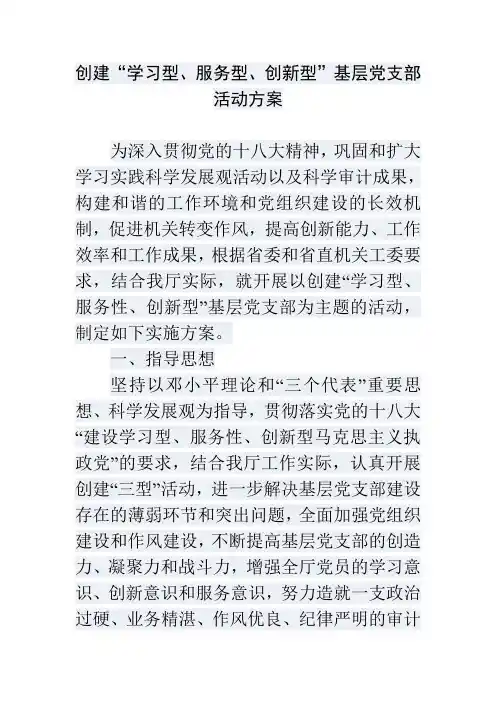 创建“学习型、服务型、创新型”基层党支部活动方案

为深入贯彻党的十八大精神，巩固和扩大学习实践科学发展观活动以及科学审计成果，构建和谐的工作环境和党组织建设的长效机制，促进机关转变作风，提高创新能力、工作效率和工作成果，根据省委和省直机关工委要求，结合我厅实际，就开展以创建“学习型、服务性、创新型”基层党支部为主题的活动，制定如下实施方案。

一、指导思想

坚持以邓小平理论和“三个代表”重要思想、科学发展观为指导，贯彻落实党的十八大“建设学习型、服务性、创新型马克思主义执政党”的要求，结合我厅工作实际，认真开展创建“三型”活动，进一步解决基层党支部建设存在的薄弱环节和突出问题，全面加强党组织建设和作风建设，不断提高基层党支部的创造力、凝聚力和战斗力，增强全厅党员的学习意识、创新意识和服务意识，努力造就一支政治过硬、业务精湛、作风优良、纪律严明的审计